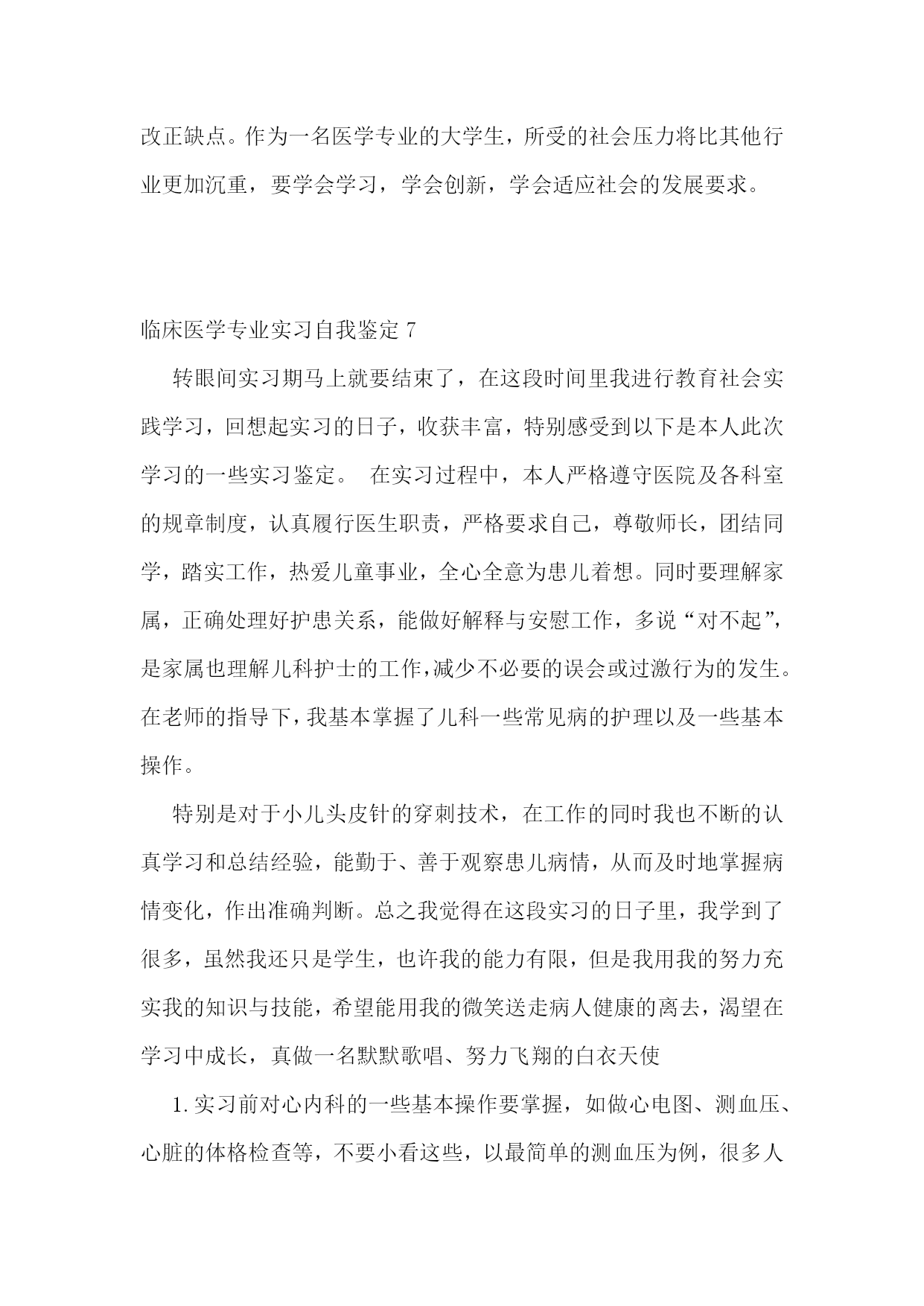 改正缺点。作为一名医学专业的大学生，所受的社会压力将比其他行业更加沉重，要学会学习，学会创新，学会适应社会的发展要求。

临床医学专业实习自我鉴定 7

转眼间实习期马上就要结束了，在这段时间里我进行教育社会实践学习，回想起实习的日子，收获丰富，特别感受到以下是本人此次学习的一些实习鉴定。 在实习过程中，本人严格遵守医院及各科室的规章制度，认真履行医生职责，严格要求自己，尊敬师长，团结同学，踏实工作，热爱儿童事业，全心全意为患儿着想。同时要理解家属，正确处理好护患关系，能做好解释与安慰工作，多说“对不起”，是家属也理解儿科护士的工作，减少不必要的误会或过激行为的发生。在老师的指导下，我基本掌握了儿科一些常见病的护理以及一些基本操作。

特别是对于小儿头皮针的穿刺技术，在工作的同时我也不断的认真学习和总结经验，能勤于、善于观察患儿病情，从而及时地掌握病情变化，作出准确判断。总之我觉得在这段实习的日子里，我学到了很多，虽然我还只是学生，也许我的能力有限，但是我用我的努力充实我的知识与技能，希望能用我的微笑送走病人健康的离去，渴望在学习中成长，真做一名默默歌唱、努力飞翔的白衣天使

1.实习前对心内科的一些基本操作要掌握，如做心电图、测血压、心脏的体格检查等，不要小看这些，以最简单的测血压为例，很多人